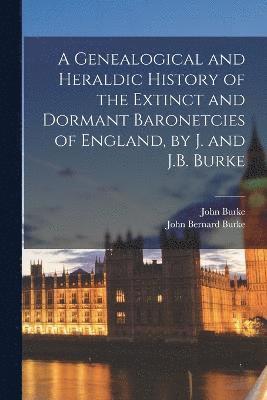 A Genealogical and Heraldic History of the Extinct and Dormant Baronetcies of England, by J. and J.B. Burke

John Burke
John Bernard Burke